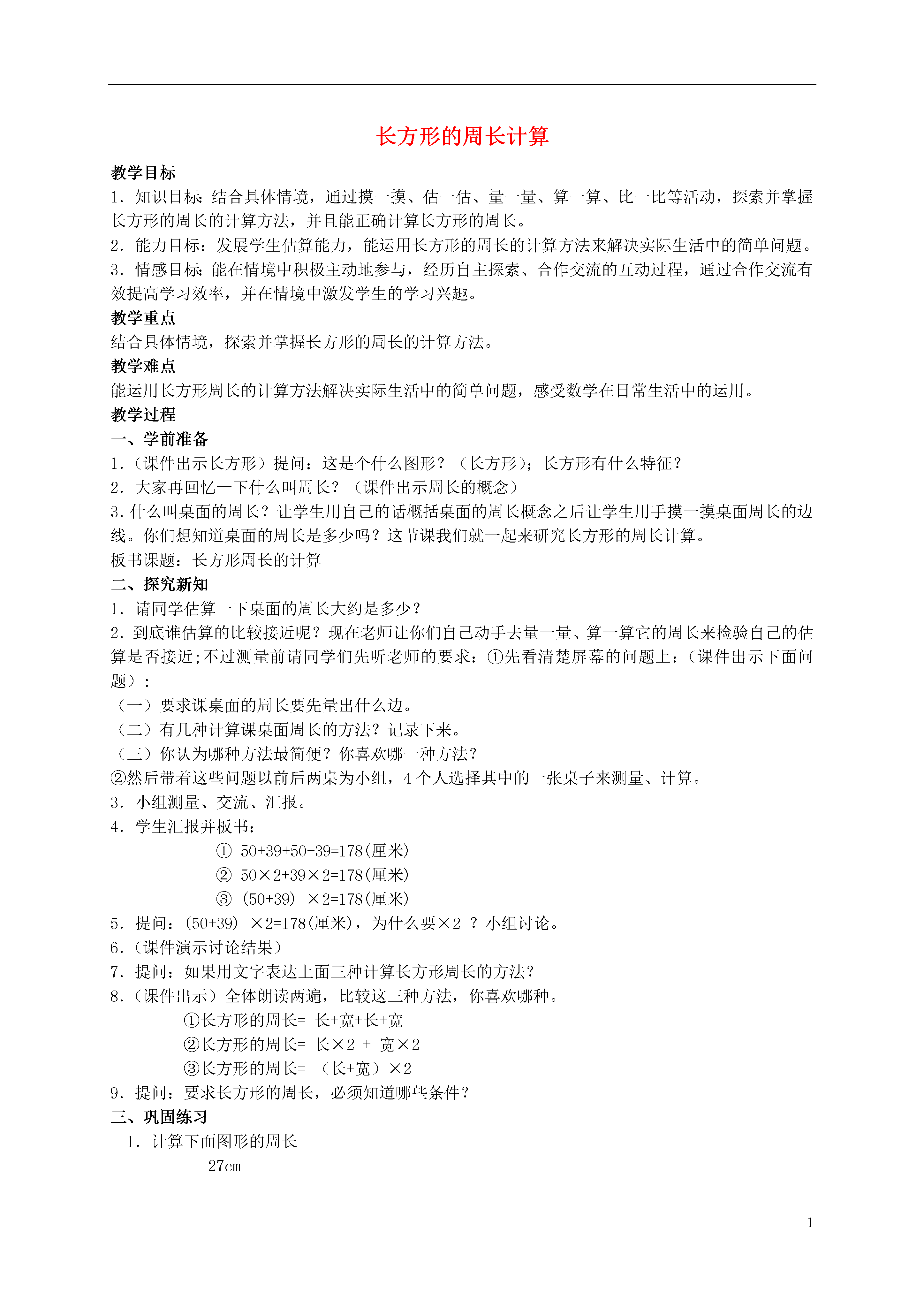 长方形的周长计算

教学目标

1．知识目标：结合具体情境，通过摸一摸、估一估、量一量、算一算、比一比等活动，探索并掌握长方形的周长的计算方法，并且能正确计算长方形的周长。

2．能力目标：发展学生估算能力，能运用长方形的周长的计算方法来解决实际生活中的简单问题。

3．情感目标：能在情境中积极主动地参与，经历自主探索、合作交流的互动过程，通过合作交流有效提高学习效率，并在情境中激发学生的学习兴趣。

教学重点

结合具体情境，探索并掌握长方形的周长的计算方法。

教学难点

能运用长方形周长的计算方法解决实际生活中的简单问题，感受数学在日常生活中的运用。

教学过程

一、学前准备

1.（课件出示长方形）提问：这是个什么图形？（长方形）；长方形有什么特征？

2．大家再回忆一下什么叫周长？（课件出示周长的概念）

3.什么叫桌面的周长？让学生用自己的话概括桌面的周长概念之后让学生用手摸一摸桌面周长的边线。你们想知道桌面的周长是多少吗？这节课我们就一起来研究长方形的周长计算。

板书课题：长方形周长的计算

二、探究新知

1．请同学估算一下桌面的周长大约是多少？

2．到底谁估算的比较接近呢？现在老师让你们自己动手去量一量、算一算它的周长来检验自己的估算是否接近;不过测量前请同学们先听老师的要求：①先看清楚屏幕的问题上：（课件出示下面问题）:

（一）要求课桌面的周长要先量出什么边。

（二）有几种计算课桌面周长的方法？记录下来。

（三）你认为哪种方法最简便？你喜欢哪一种方法？

②然后带着这些问题以前后两桌为小组，4个人选择其中的一张桌子来测量、计算。

3．小组测量、交流、汇报。

4．学生汇报并板书：

① 50+39+50+39=178(厘米)

② 50×2+39×2=178(厘米)

③ (50+39) ×2=178(厘米)

5．提问：(50+39) ×2=178(厘米)，为什么要×2 ？小组讨论。

6.（课件演示讨论结果）

7．提问：如果用文字表达上面三种计算长方形周长的方法？

8.（课件出示）全体朗读两遍，比较这三种方法，你喜欢哪种。

①长方形的周长= 长+宽+长+宽

②长方形的周长= 长×2 + 宽×2

③长方形的周长= （长+宽）×2

9．提问：要求长方形的周长，必须知道哪些条件？

三、巩固练习

1．计算下面图形的周长

27cm

1